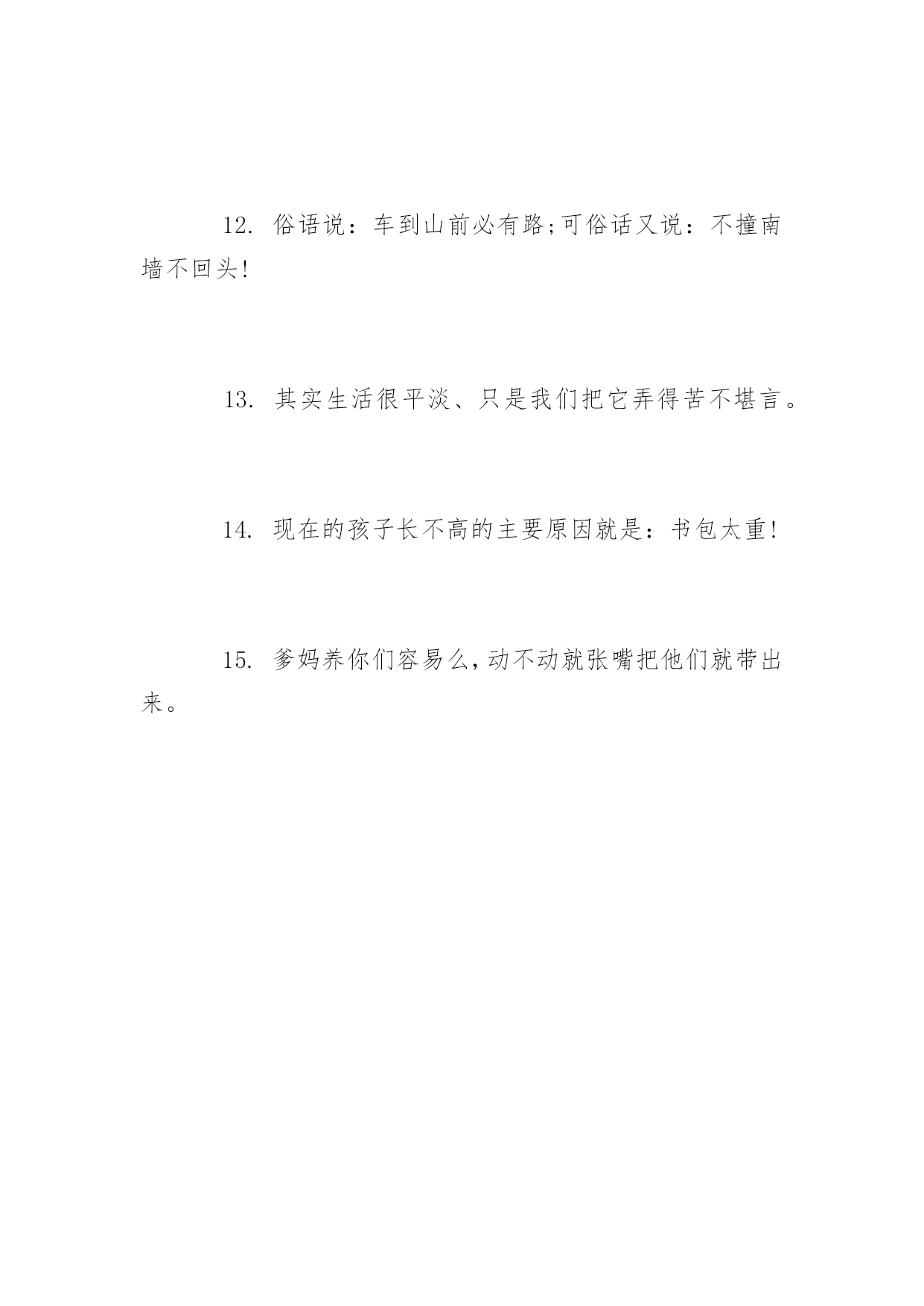 12. 俗语说：车到山前必有路;可俗话又说：不撞南墙不回头!

13. 其实生活很平淡、只是我们把它弄得苦不堪言。

14. 现在的孩子长不高的主要原因就是：书包太重!

15. 爹妈养你们容易么,动不动就张嘴把他们就带出来。